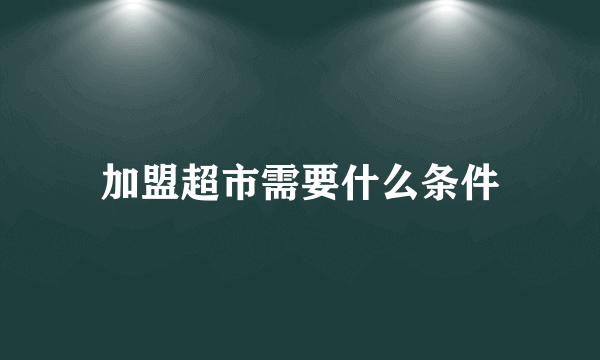 加盟超市需要什么条件